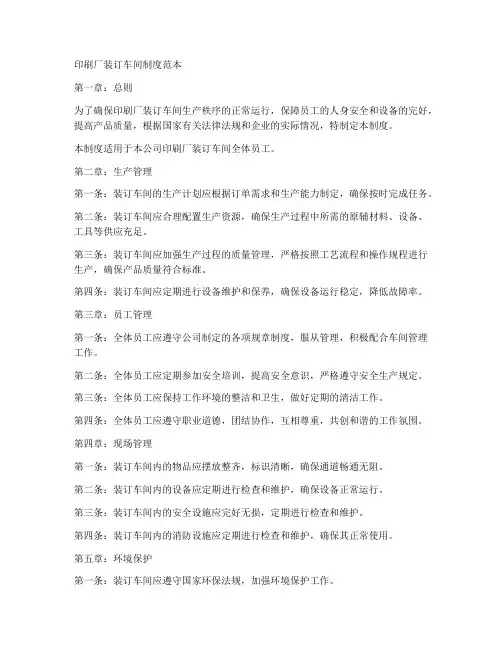 印刷厂装订车间制度范本

第一章：总则

为了确保印刷厂装订车间生产秩序的正常运行，保障员工的人身安全和设备的完好，提高产品质量，根据国家有关法律法规和企业的实际情况，特制定本制度。

本制度适用于本公司印刷厂装订车间全体员工。

第二章：生产管理

第一条：装订车间的生产计划应根据订单需求和生产能力制定，确保按时完成任务。

第二条：装订车间应合理配置生产资源，确保生产过程中所需的原辅材料、设备、工具等供应充足。

第三条：装订车间应加强生产过程的质量管理，严格按照工艺流程和操作规程进行生产，确保产品质量符合标准。

第四条：装订车间应定期进行设备维护和保养，确保设备运行稳定，降低故障率。

第三章：员工管理

第一条：全体员工应遵守公司制定的各项规章制度，服从管理，积极配合车间管理工作。

第二条：全体员工应定期参加安全培训，提高安全意识，严格遵守安全生产规定。

第三条：全体员工应保持工作环境的整洁和卫生，做好定期的清洁工作。

第四条：全体员工应遵守职业道德，团结协作，互相尊重，共创和谐的工作氛围。

第四章：现场管理

第一条：装订车间内的物品应摆放整齐，标识清晰，确保通道畅通无阻。

第二条：装订车间内的设备应定期进行检查和维护，确保设备正常运行。

第三条：装订车间内的安全设施应完好无损，定期进行检查和维护。

第四条：装订车间内的消防设施应定期进行检查和维护，确保其正常使用。

第五章：环境保护

第一条：装订车间应遵守国家环保法规，加强环境保护工作。